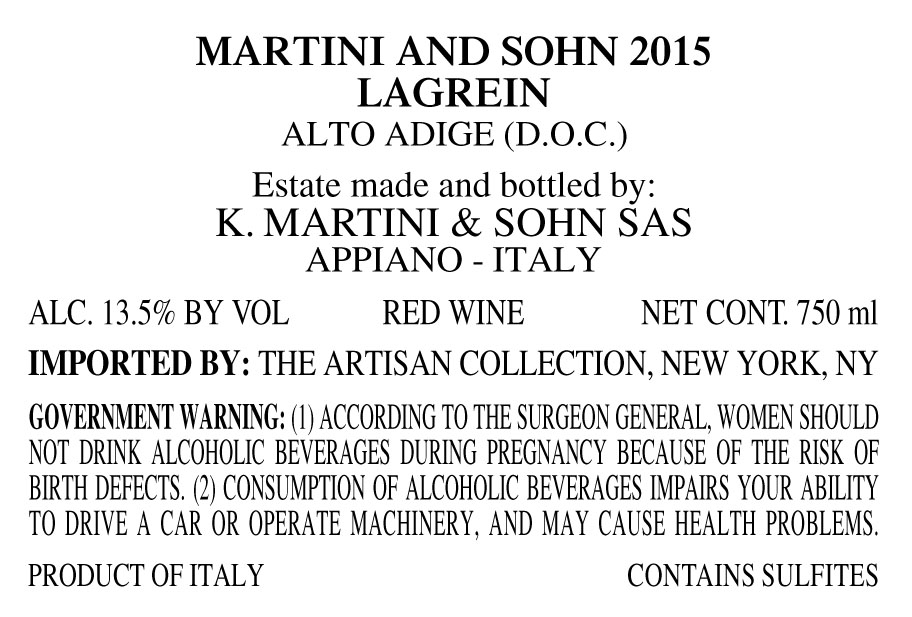 MARTINI AND SOHN 2015
LAGREIN
ALTO ADIGE (D.O.C.)

Estate made and bottled by:
K. MARTINI & SOHN SAS
APPIANO - ITALY

ALC. 13.5% BY VOL RED WINE NET CONT. 750 ml

IMPORTED BY: THE ARTISAN COLLECTION, NEW YORK, NY

GOVERNMENT WARNING: (1) ACCORDING TO THE SURGEON GENERAL, WOMEN SHOULD NOT DRINK ALCOHOLIC BEVERAGES DURING PREGNANCY BECAUSE OF THE RISK OF BIRTH DEFECTS. (2) CONSUMPTION OF ALCOHOLIC BEVERAGES IMPAIRS YOUR ABILITY TO DRIVE A CAR OR OPERATE MACHINERY, AND MAY CAUSE HEALTH PROBLEMS.

PRODUCT OF ITALY CONTAINS SULFITES